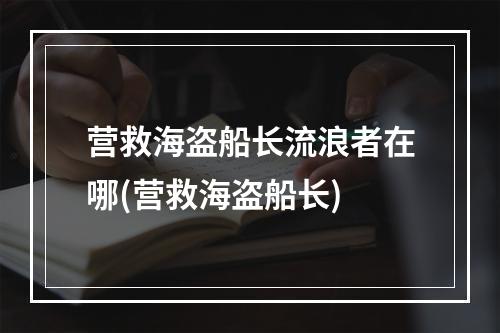 营救海盗船长流浪者在哪(营救海盗船长)